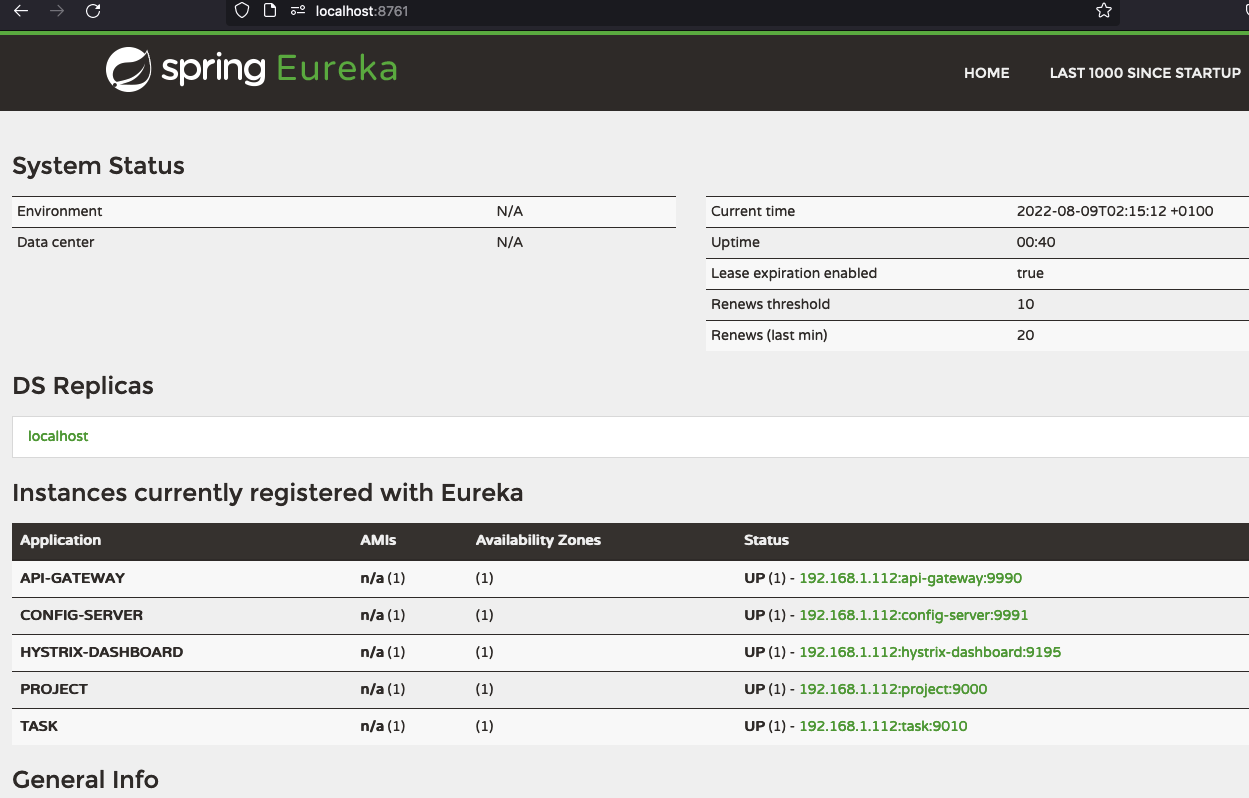 localhost:8761

spring Eureka

HOME LAST 1000 SINCE STARTUP

System Status

| Environment | N/A |
|---|---|
| Data center | N/A |

| Current time | 2022-08-09T02:15:12 +0100 |
|---|---|
| Uptime | 00:40 |
| Lease expiration enabled | true |
| Renews threshold | 10 |
| Renews (last min) | 20 |

DS Replicas

localhost

Instances currently registered with Eureka

| Application | AMIs | Availability Zones | Status |
|---|---|---|---|
| API-GATEWAY | n/a (1) | (1) | UP (1) - 192.168.1.112:api-gateway:9990 |
| CONFIG-SERVER | n/a (1) | (1) | UP (1) - 192.168.1.112:config-server:9991 |
| HYSTRIX-DASHBOARD | n/a (1) | (1) | UP (1) - 192.168.1.112:hystrix-dashboard:9195 |
| PROJECT | n/a (1) | (1) | UP (1) - 192.168.1.112:project:9000 |
| TASK | n/a (1) | (1) | UP (1) - 192.168.1.112:task:9010 |

General Info